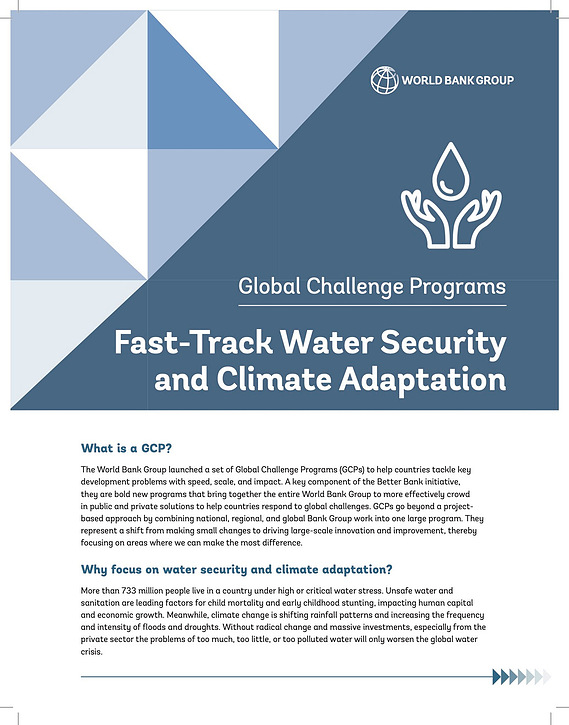 WORLD BANK GROUP

Global Challenge Programs

Fast-Track Water Security and Climate Adaptation

What is a GCP?

The World Bank Group launched a set of Global Challenge Programs (GCPs) to help countries tackle key development problems with speed, scale, and impact. A key component of the Better Bank initiative, they are bold new programs that bring together the entire World Bank Group to more effectively crowd in public and private solutions to help countries respond to global challenges. GCPs go beyond a project-based approach by combining national, regional, and global Bank Group work into one large program. They represent a shift from making small changes to driving large-scale innovation and improvement, thereby focusing on areas where we can make the most difference.

Why focus on water security and climate adaptation?

More than 733 million people live in a country under high or critical water stress. Unsafe water and sanitation are leading factors for child mortality and early childhood stunting, impacting human capital and economic growth. Meanwhile, climate change is shifting rainfall patterns and increasing the frequency and intensity of floods and droughts. Without radical change and massive investments, especially from the private sector the problems of too much, too little, or too polluted water will only worsen the global water crisis.